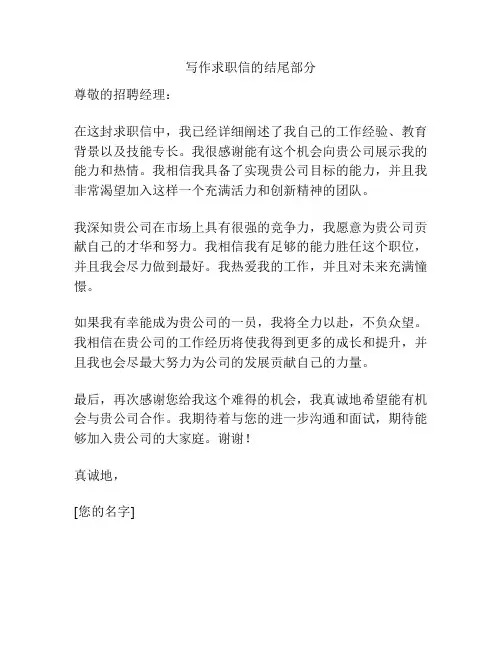 写作求职信的结尾部分

尊敬的招聘经理：

在这封求职信中，我已经详细阐述了我自己的工作经验、教育背景以及技能专长。我很感谢能有这个机会向贵公司展示我的能力和热情。我相信我具备了实现贵公司目标的能力，并且我非常渴望加入这样一个充满活力和创新精神的团队。

我深知贵公司在市场上具有很强的竞争力，我愿意为贵公司贡献自己的才华和努力。我相信我有足够的能力胜任这个职位，并且我会尽力做到最好。我热爱我的工作，并且对未来充满憧憬。

如果我有幸能成为贵公司的一员，我将全力以赴，不负众望。我相信在贵公司的工作经历将使我得到更多的成长和提升，并且我也会尽最大努力为公司的发展贡献自己的力量。

最后，再次感谢您给我这个难得的机会，我真诚地希望能有机会与贵公司合作。我期待着与您的进一步沟通和面试，期待能够加入贵公司的大家庭。谢谢！

真诚地，

[您的名字]